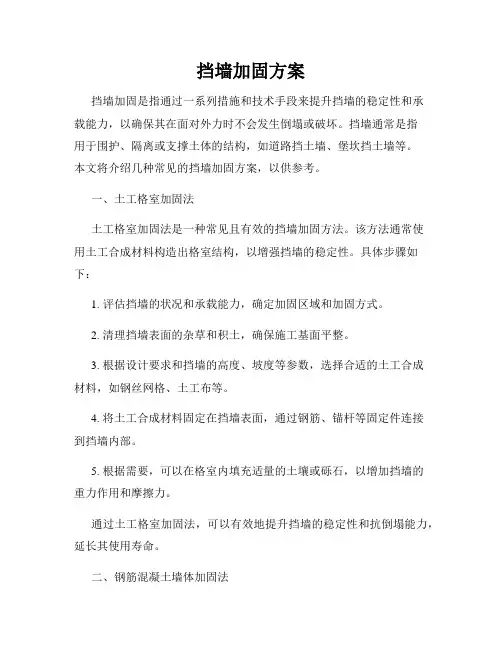 挡墙加固方案

挡墙加固是指通过一系列措施和技术手段来提升挡墙的稳定性和承载能力，以确保其在面对外力时不会发生倒塌或破坏。挡墙通常是指用于围护、隔离或支撑土体的结构，如道路挡土墙、堡坎挡土墙等。本文将介绍几种常见的挡墙加固方案，以供参考。

一、土工格室加固法

土工格室加固法是一种常见且有效的挡墙加固方法。该方法通常使用土工合成材料构造出格室结构，以增强挡墙的稳定性。具体步骤如下：

1. 评估挡墙的状况和承载能力，确定加固区域和加固方式。

2. 清理挡墙表面的杂草和积土，确保施工基面平整。

3. 根据设计要求和挡墙的高度、坡度等参数，选择合适的土工合成材料，如钢丝网格、土工布等。

4. 将土工合成材料固定在挡墙表面，通过钢筋、锚杆等固定件连接到挡墙内部。

5. 根据需要，可以在格室内填充适量的土壤或砾石，以增加挡墙的重力作用和摩擦力。

通过土工格室加固法，可以有效地提升挡墙的稳定性和抗倒塌能力，延长其使用寿命。

二、钢筋混凝土墙体加固法